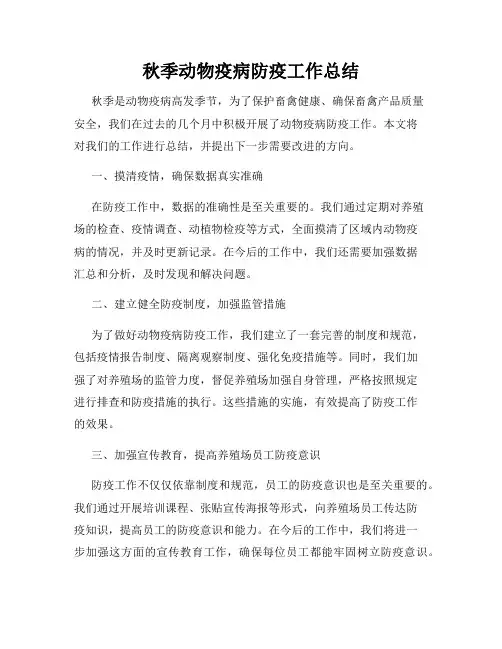 秋季动物疫病防疫工作总结

秋季是动物疫病高发季节，为了保护畜禽健康、确保畜禽产品质量安全，我们在过去的几个月中积极开展了动物疫病防疫工作。本文将对我们的工作进行总结，并提出下一步需要改进的方向。

一、摸清疫情，确保数据真实准确

在防疫工作中，数据的准确性是至关重要的。我们通过定期对养殖场的检查、疫情调查、动植物检疫等方式，全面摸清了区域内动物疫病的情况，并及时更新记录。在今后的工作中，我们还需要加强数据汇总和分析，及时发现和解决问题。

二、建立健全防疫制度，加强监管措施

为了做好动物疫病防疫工作，我们建立了一套完善的制度和规范，包括疫情报告制度、隔离观察制度、强化免疫措施等。同时，我们加强了对养殖场的监管力度，督促养殖场加强自身管理，严格按照规定进行排查和防疫措施的执行。这些措施的实施，有效提高了防疫工作的效果。

三、加强宣传教育，提高养殖场员工防疫意识

防疫工作不仅仅依靠制度和规范，员工的防疫意识也是至关重要的。我们通过开展培训课程、张贴宣传海报等形式，向养殖场员工传达防疫知识，提高员工的防疫意识和能力。在今后的工作中，我们将进一步加强这方面的宣传教育工作，确保每位员工都能牢固树立防疫意识。